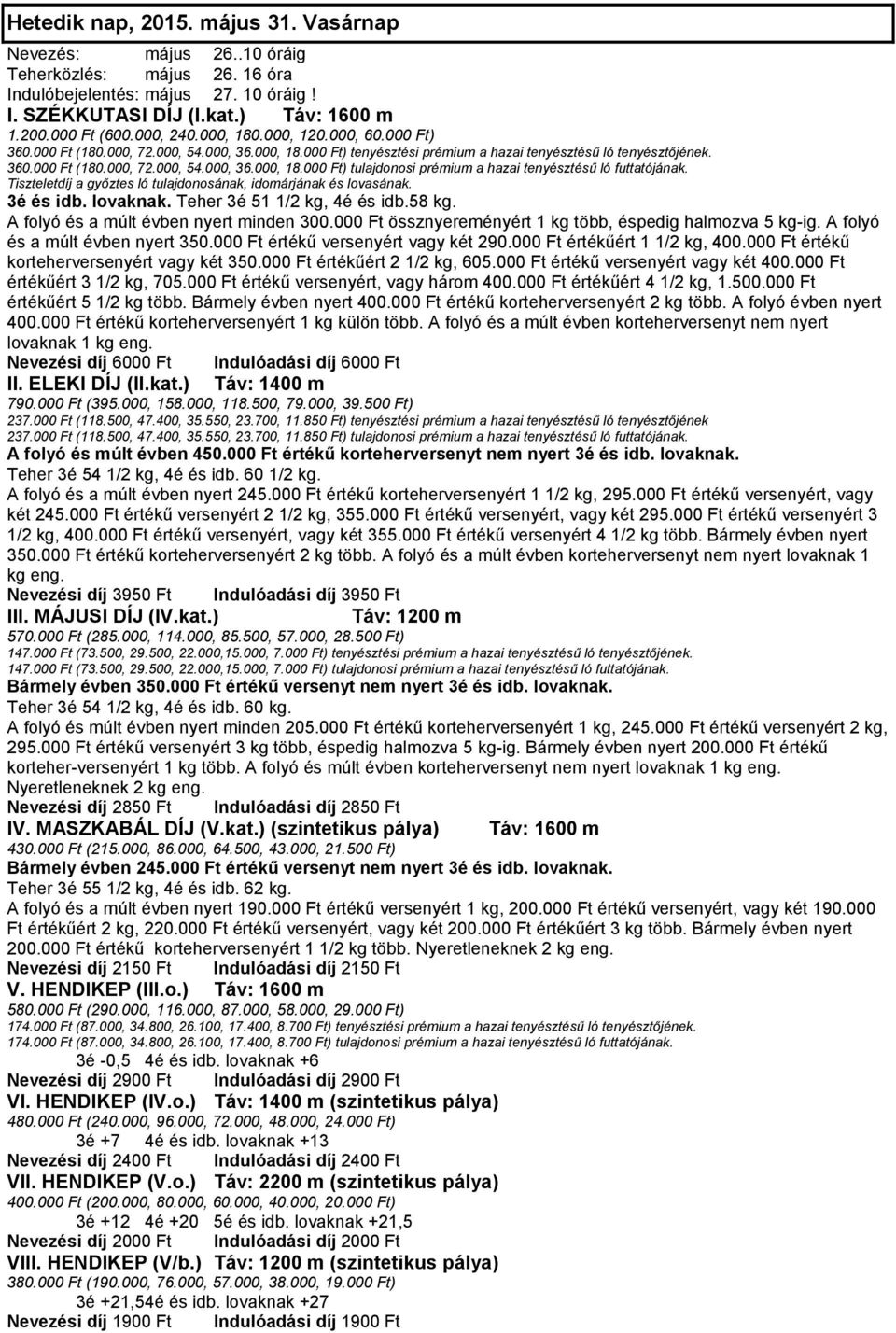 Hetedik nap, 2015. május 31. Vasárnap

Nevezés: május 26..10 óráig
Teherközlés: május 26. 16 óra
Indulóbejelentés: május 27. 10 óráig !

I. SZÉKKUTASI DÍJ (I.kat.) Táv: 1600 m
1.200.000 Ft (600.000, 240.000, 180.000, 120.000, 60.000 Ft)
360.000 Ft (180.000, 72.000, 54.000, 36.000, 18.000 Ft) tenyésztési prémium a hazai tenyésztésű ló tenyésztőjének.
360.000 Ft (180.000, 72.000, 54.000, 36.000, 18.000 Ft) tulajdonosi prémium a hazai tenyésztésű ló futtatójának.
Tiszteletdíj a győztes ló tulajdonosának, idomárjának és lovasának.
3é és idb. lovaknak. Teher 3é 51 1/2 kg, 4é és idb.58 kg.
A folyó és a múlt évben nyert minden 300.000 Ft össznyereményért 1 kg több, éspedig halmozva 5 kg-ig. A folyó és a múlt évben nyert 350.000 Ft értékű versenyért vagy két 290.000 Ft értékűért 1 1/2 kg, 400.000 Ft értékű korteherversenyért vagy két 350.000 Ft értékűért 2 1/2 kg, 605.000 Ft értékű versenyért vagy két 400.000 Ft értékűért 3 1/2 kg, 705.000 Ft értékű versenyért, vagy három 400.000 Ft értékűért 4 1/2 kg, 1.500.000 Ft értékűért 5 1/2 kg több. Bármely évben nyert 400.000 Ft értékű korteherversenyért 2 kg több. A folyó évben nyert 400.000 Ft értékű korteherversenyért 1 kg külön több. A folyó és a múlt évben korteherversenyt nem nyert lovaknak 1 kg eng.
Nevezési díj 6000 Ft Indulóadási díj 6000 Ft

II. ELEKI DÍJ (II.kat.) Táv: 1400 m
790.000 Ft (395.000, 158.000, 118.500, 79.000, 39.500 Ft)
237.000 Ft (118.500, 47.400, 35.550, 23.700, 11.850 Ft) tenyésztési prémium a hazai tenyésztésű ló tenyésztőjének
237.000 Ft (118.500, 47.400, 35.550, 23.700, 11.850 Ft) tulajdonosi prémium a hazai tenyésztésű ló futtatójának.
A folyó és múlt évben 450.000 Ft értékű korteherversenyt nem nyert 3é és idb. lovaknak.
Teher 3é 54 1/2 kg, 4é és idb. 60 1/2 kg.
A folyó és a múlt évben nyert 245.000 Ft értékű korteherversenyért 1 1/2 kg, 295.000 Ft értékű versenyért, vagy két 245.000 Ft értékű versenyért 2 1/2 kg, 355.000 Ft értékű versenyért, vagy két 295.000 Ft értékű versenyért 3 1/2 kg, 400.000 Ft értékű versenyért, vagy két 355.000 Ft értékű versenyért 4 1/2 kg több. Bármely évben nyert 350.000 Ft értékű korteherversenyért 2 kg több. A folyó és a múlt évben korteherversenyt nem nyert lovaknak 1 kg eng.
Nevezési díj 3950 Ft Indulóadási díj 3950 Ft

III. MÁJUSI DÍJ (IV.kat.) Táv: 1200 m
570.000 Ft (285.000, 114.000, 85.500, 57.000, 28.500 Ft)
147.000 Ft (73.500, 29.500, 22.000,15.000, 7.000 Ft) tenyésztési prémium a hazai tenyésztésű ló tenyésztőjének.
147.000 Ft (73.500, 29.500, 22.000,15.000, 7.000 Ft) tulajdonosi prémium a hazai tenyésztésű ló futtatójának.
Bármely évben 350.000 Ft értékű versenyt nem nyert 3é és idb. lovaknak.
Teher 3é 54 1/2 kg, 4é és idb. 60 kg.
A folyó és múlt évben nyert minden 205.000 Ft értékű korteherversenyért 1 kg, 245.000 Ft értékű versenyért 2 kg, 295.000 Ft értékű versenyért 3 kg több, éspedig halmozva 5 kg-ig. Bármely évben nyert 200.000 Ft értékű korteher-versenyért 1 kg több. A folyó és múlt évben korteherversenyt nem nyert lovaknak 1 kg eng. Nyeretleneknek 2 kg eng.
Nevezési díj 2850 Ft Indulóadási díj 2850 Ft

IV. MASZKABÁL DÍJ (V.kat.) (szintetikus pálya) Táv: 1600 m
430.000 Ft (215.000, 86.000, 64.500, 43.000, 21.500 Ft)
Bármely évben 245.000 Ft értékű versenyt nem nyert 3é és idb. lovaknak.
Teher 3é 55 1/2 kg, 4é és idb. 62 kg.
A folyó és a múlt évben nyert 190.000 Ft értékű versenyért 1 kg, 200.000 Ft értékű versenyért, vagy két 190.000 Ft értékűért 2 kg, 220.000 Ft értékű versenyért, vagy két 200.000 Ft értékűért 3 kg több. Bármely évben nyert 200.000 Ft értékű korteherversenyért 1 1/2 kg több. Nyeretleneknek 2 kg eng.
Nevezési díj 2150 Ft Indulóadási díj 2150 Ft

V. HENDIKEP (III.o.) Táv: 1600 m
580.000 Ft (290.000, 116.000, 87.000, 58.000, 29.000 Ft)
174.000 Ft (87.000, 34.800, 26.100, 17.400, 8.700 Ft) tenyésztési prémium a hazai tenyésztésű ló tenyésztőjének.
174.000 Ft (87.000, 34.800, 26.100, 17.400, 8.700 Ft) tulajdonosi prémium a hazai tenyésztésű ló futtatójának.
3é -0,5 4é és idb. lovaknak +6
Nevezési díj 2900 Ft Indulóadási díj 2900 Ft

VI. HENDIKEP (IV.o.) Táv: 1400 m (szintetikus pálya)
480.000 Ft (240.000, 96.000, 72.000, 48.000, 24.000 Ft)
3é +7 4é és idb. lovaknak +13
Nevezési díj 2400 Ft Indulóadási díj 2400 Ft

VII. HENDIKEP (V.o.) Táv: 2200 m (szintetikus pálya)
400.000 Ft (200.000, 80.000, 60.000, 40.000, 20.000 Ft)
3é +12 4é +20 5é és idb. lovaknak +21,5
Nevezési díj 2000 Ft Indulóadási díj 2000 Ft

VIII. HENDIKEP (V/b.) Táv: 1200 m (szintetikus pálya)
380.000 Ft (190.000, 76.000, 57.000, 38.000, 19.000 Ft)
3é +21,54é és idb. lovaknak +27
Nevezési díj 1900 Ft Indulóadási díj 1900 Ft